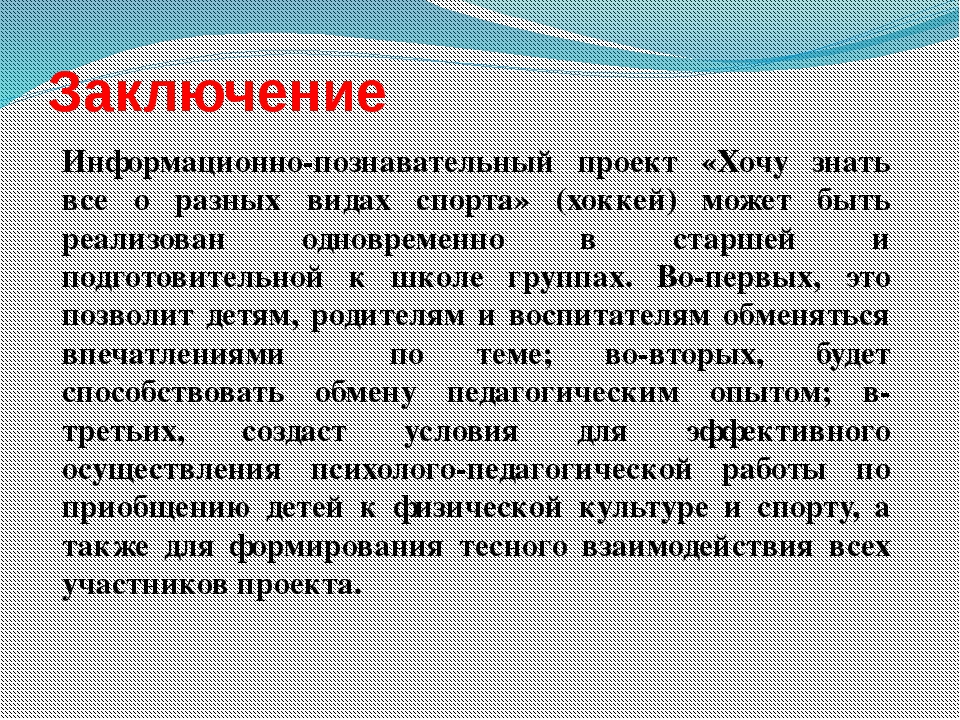 Заключение

Информационно-познавательный проект «Хочу знать все о разных видах спорта» (хоккей) может быть реализован одновременно в старшей и подготовительной к школе группах. Во-первых, это позволит детям, родителям и воспитателям обменяться впечатлениями по теме; во-вторых, будет способствовать обмену педагогическим опытом; в-третьих, создаст условия для эффективного осуществления психолого-педагогической работы по приобщению детей к физической культуре и спорту, а также для формирования тесного взаимодействия всех участников проекта.